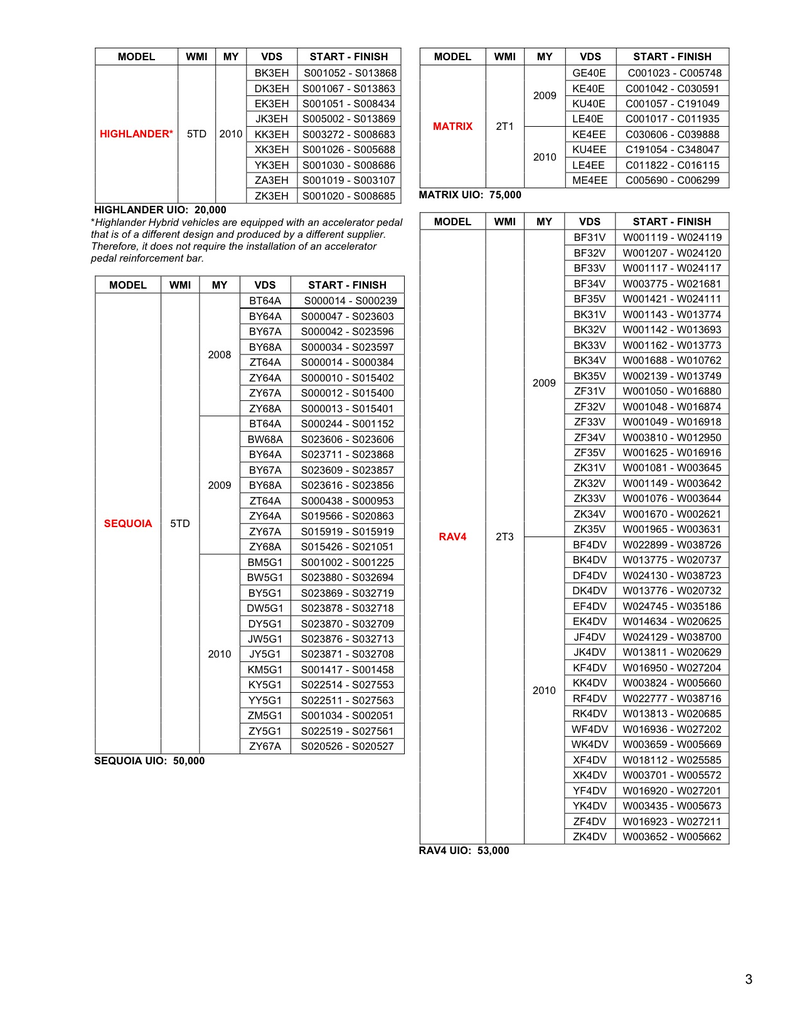 | MODEL | WMI | MY | VDS | START - FINISH |
|---|---|---|---|---|
| HIGHLANDER* | 5TD | 2010 | BK3EH | S001052 - S013868 |
| | | | DK3EH | S001067 - S013863 |
| | | | EK3EH | S001051 - S008434 |
| | | | JK3EH | S005002 - S013869 |
| | | | KK3EH | S003272 - S008683 |
| | | | XK3EH | S001026 - S005688 |
| | | | YK3EH | S001030 - S008686 |
| | | | ZA3EH | S001019 - S003107 |
| | | | ZK3EH | S001020 - S008685 |

HIGHLANDER UIO: 20,000

*Highlander Hybrid vehicles are equipped with an accelerator pedal that is of a different design and produced by a different supplier. Therefore, it does not require the installation of an accelerator pedal reinforcement bar.

| MODEL | WMI | MY | VDS | START - FINISH |
|---|---|---|---|---|
| SEQUOIA | 5TD | 2008 | BT64A | S000014 - S000239 |
| | | | BY64A | S000047 - S023603 |
| | | | BY67A | S000042 - S023596 |
| | | | BY68A | S000034 - S023597 |
| | | | ZT64A | S000014 - S000384 |
| | | | ZY64A | S000010 - S015402 |
| | | | ZY67A | S000012 - S015400 |
| | | | ZY68A | S000013 - S015401 |
| | | 2009 | BT64A | S000244 - S001152 |
| | | | BW68A | S023606 - S023606 |
| | | | BY64A | S023711 - S023868 |
| | | | BY67A | S023609 - S023857 |
| | | | BY68A | S023616 - S023856 |
| | | | ZT64A | S000438 - S000953 |
| | | | ZY64A | S019566 - S020863 |
| | | | ZY67A | S015919 - S015919 |
| | | | ZY68A | S015426 - S021051 |
| | | 2010 | BM5G1 | S001002 - S001225 |
| | | | BW5G1 | S023880 - S032694 |
| | | | BY5G1 | S023869 - S032719 |
| | | | DW5G1 | S023878 - S032718 |
| | | | DY5G1 | S023870 - S032709 |
| | | | JW5G1 | S023876 - S032713 |
| | | | JY5G1 | S023871 - S032708 |
| | | | KM5G1 | S001417 - S001458 |
| | | | KY5G1 | S022514 - S027553 |
| | | | YY5G1 | S022511 - S027563 |
| | | | ZM5G1 | S001034 - S002051 |
| | | | ZY5G1 | S022519 - S027561 |
| | | | ZY67A | S020526 - S020527 |

SEQUOIA UIO: 50,000

| MODEL | WMI | MY | VDS | START - FINISH |
|---|---|---|---|---|
| MATRIX | 2T1 | 2009 | GE40E | C001023 - C005748 |
| | | | KE40E | C001042 - C030591 |
| | | | KU40E | C001057 - C191049 |
| | | | LE40E | C001017 - C011935 |
| | | 2010 | KE4EE | C030606 - C039888 |
| | | | KU4EE | C191054 - C348047 |
| | | | LE4EE | C011822 - C016115 |
| | | | ME4EE | C005690 - C006299 |

MATRIX UIO: 75,000

| MODEL | WMI | MY | VDS | START - FINISH |
|---|---|---|---|---|
| RAV4 | 2T3 | 2009 | BF31V | W001119 - W024119 |
| | | | BF32V | W001207 - W024120 |
| | | | BF33V | W001117 - W024117 |
| | | | BF34V | W003775 - W021681 |
| | | | BF35V | W001421 - W024111 |
| | | | BK31V | W001143 - W013774 |
| | | | BK32V | W001142 - W013693 |
| | | | BK33V | W001162 - W013773 |
| | | | BK34V | W001688 - W010762 |
| | | | BK35V | W002139 - W013749 |
| | | | ZF31V | W001050 - W016880 |
| | | | ZF32V | W001048 - W016874 |
| | | | ZF33V | W001049 - W016918 |
| | | | ZF34V | W003810 - W012950 |
| | | | ZF35V | W001625 - W016916 |
| | | | ZK31V | W001081 - W003645 |
| | | | ZK32V | W001149 - W003642 |
| | | | ZK33V | W001076 - W003644 |
| | | | ZK34V | W001670 - W002621 |
| | | | ZK35V | W001965 - W003631 |
| | | 2010 | BF4DV | W022899 - W038726 |
| | | | BK4DV | W013775 - W020737 |
| | | | DF4DV | W024130 - W038723 |
| | | | DK4DV | W013776 - W020732 |
| | | | EF4DV | W024745 - W035186 |
| | | | EK4DV | W014634 - W020625 |
| | | | JF4DV | W024129 - W038700 |
| | | | JK4DV | W013811 - W020629 |
| | | | KF4DV | W016950 - W027204 |
| | | | KK4DV | W003824 - W005660 |
| | | | RF4DV | W022777 - W038716 |
| | | | RK4DV | W013813 - W020685 |
| | | | WF4DV | W016936 - W027202 |
| | | | WK4DV | W003659 - W005669 |
| | | | XF4DV | W018112 - W025585 |
| | | | XK4DV | W003701 - W005572 |
| | | | YF4DV | W016920 - W027201 |
| | | | YK4DV | W003435 - W005673 |
| | | | ZF4DV | W016923 - W027211 |
| | | | ZK4DV | W003652 - W005662 |

RAV4 UIO: 53,000

3